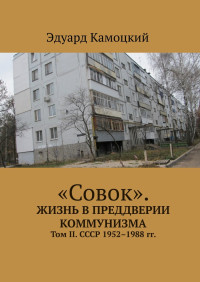 Эдуард Камоцкий

«Совок».
ЖИЗНЬ В ПРЕДДВЕРИИ КОММУНИЗМА
Том II. СССР 1952–1988 гг.